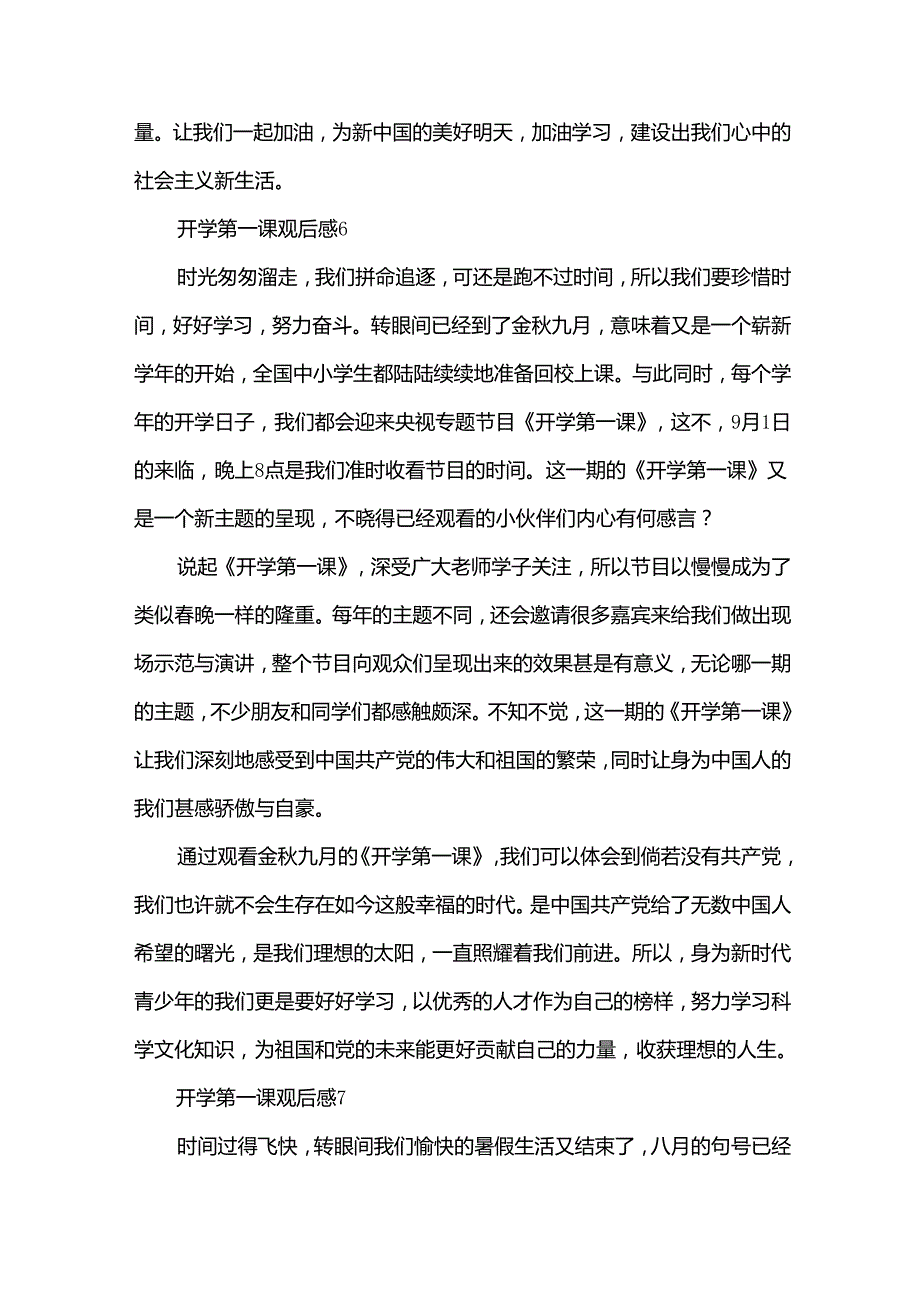 量。让我们一起加油，为新中国的美好明天，加油学习，建设出我们心中的社会主义新生活。

开学第一课观后感6

时光匆匆溜走，我们拼命追逐，可还是跑不过时间，所以我们要珍惜时间，好好学习，努力奋斗。转眼间已经到了金秋九月，意味着又是一个崭新学年的开始，全国中小学生都陆陆续续地准备回校上课。与此同时，每个学年的开学日子，我们都会迎来央视专题节目《开学第一课》，这不，9月1日的来临，晚上8点是我们准时收看节目的时间。这一期的《开学第一课》又是一个新主题的呈现，不晓得已经观看的小伙伴们内心有何感言？

说起《开学第一课》，深受广大老师学子关注，所以节目以慢慢成为了类似春晚一样的隆重。每年的主题不同，还会邀请很多嘉宾来给我们做出现场示范与演讲，整个节目向观众们呈现出来的效果甚是有意义，无论哪一期的主题，不少朋友和同学们都感触颇深。不知不觉，这一期的《开学第一课》让我们深刻地感受到中国共产党的伟大和祖国的繁荣，同时让身为中国人的我们甚感骄傲与自豪。

通过观看金秋九月的《开学第一课》，我们可以体会到倘若没有共产党，我们也许就不会生存在如今这般幸福的时代。是中国共产党给了无数中国人希望的曙光，是我们理想的太阳，一直照耀着我们前进。所以，身为新时代青少年的我们更是要好好学习，以优秀的人才作为自己的榜样，努力学习科学文化知识，为祖国和党的未来能更好贡献自己的力量，收获理想的人生。

开学第一课观后感7

时间过得飞快，转眼间我们愉快的暑假生活又结束了，八月的句号已经